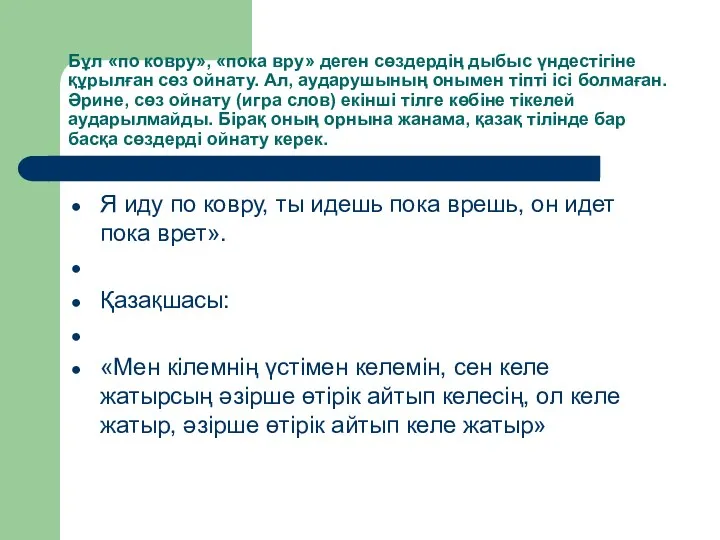 Бұл «по ковру», «пока вру» деген сөздердің дыбыс үндестігіне құрылған сөз ойнату. Ал, аударушының онымен тіпті ісі болмаған. Әрине, сөз ойнату (игра слов) екінші тілге көбіне тікелей аударылмайды. Бірақ оның орнына жанама, қазақ тілінде бар басқа сөздерді ойнату керек.

- Я иду по ковру, ты идешь пока врешь, он идет пока врет».
- 
- Қазақшасы:
- 
- «Мен кілемнің үстімен келемін, сен келе жатырсың әзірше өтірік айтып келесің, ол келе жатыр, әзірше өтірік айтып келе жатыр»